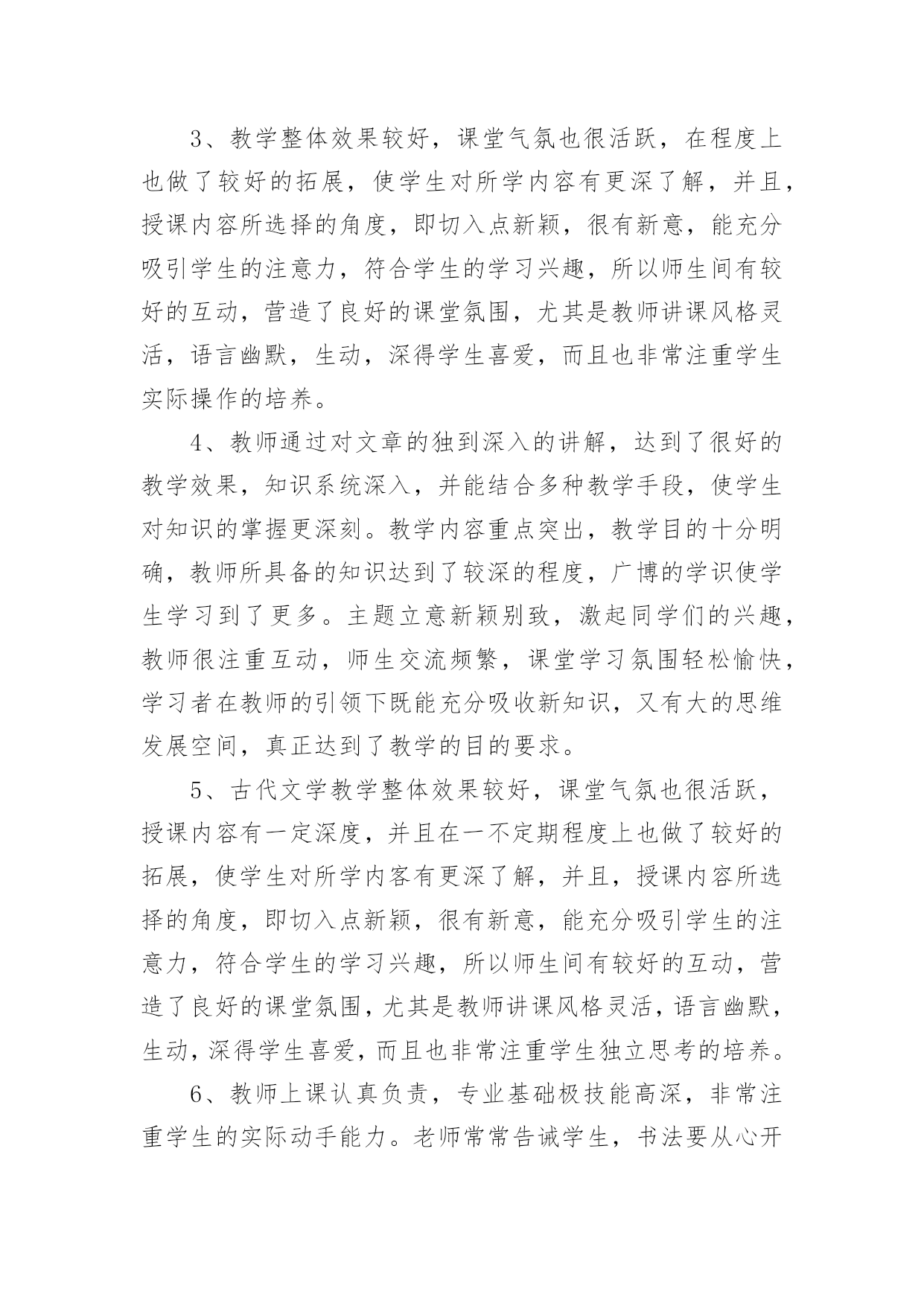 3、教学整体效果较好，课堂气氛也很活跃，在程度上也做了较好的拓展，使学生对所学内容有更深了解，并且，授课内容所选择的角度，即切入点新颖，很有新意，能充分吸引学生的注意力，符合学生的学习兴趣，所以师生间有较好的互动，营造了良好的课堂氛围，尤其是教师讲课风格灵活，语言幽默，生动，深得学生喜爱，而且也非常注重学生实际操作的培养。

4、教师通过对文章的独到深入的讲解，达到了很好的教学效果，知识系统深入，并能结合多种教学手段，使学生对知识的掌握更深刻。教学内容重点突出，教学目的十分明确，教师所具备的知识达到了较深的程度，广博的学识使学生学习到了更多。主题立意新颖别致，激起同学们的兴趣，教师很注重互动，师生交流频繁，课堂学习氛围轻松愉快，学习者在教师的引领下既能充分吸收新知识，又有大的思维发展空间，真正达到了教学的目的要求。

5、古代文学教学整体效果较好，课堂气氛也很活跃，授课内容有一定深度，并且在一不定期程度上也做了较好的拓展，使学生对所学内客有更深了解，并且，授课内容所选择的角度，即切入点新颖，很有新意，能充分吸引学生的注意力，符合学生的学习兴趣，所以师生间有较好的互动，营造了良好的课堂氛围，尤其是教师讲课风格灵活，语言幽默，生动，深得学生喜爱，而且也非常注重学生独立思考的培养。

6、教师上课认真负责，专业基础极技能高深，非常注重学生的实际动手能力。老师常常告诫学生，书法要从心开